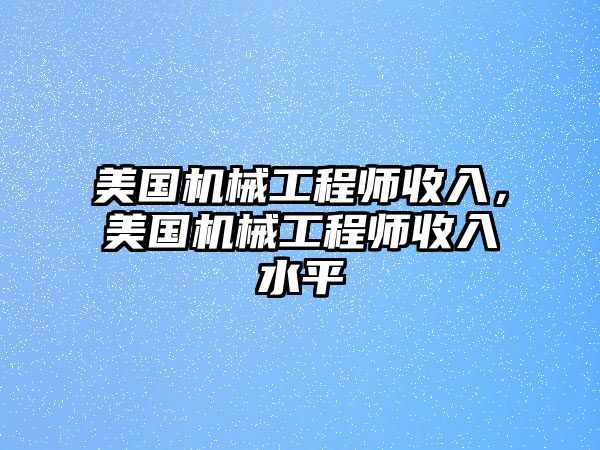 美国机械工程师收入，美国机械工程师收入水平